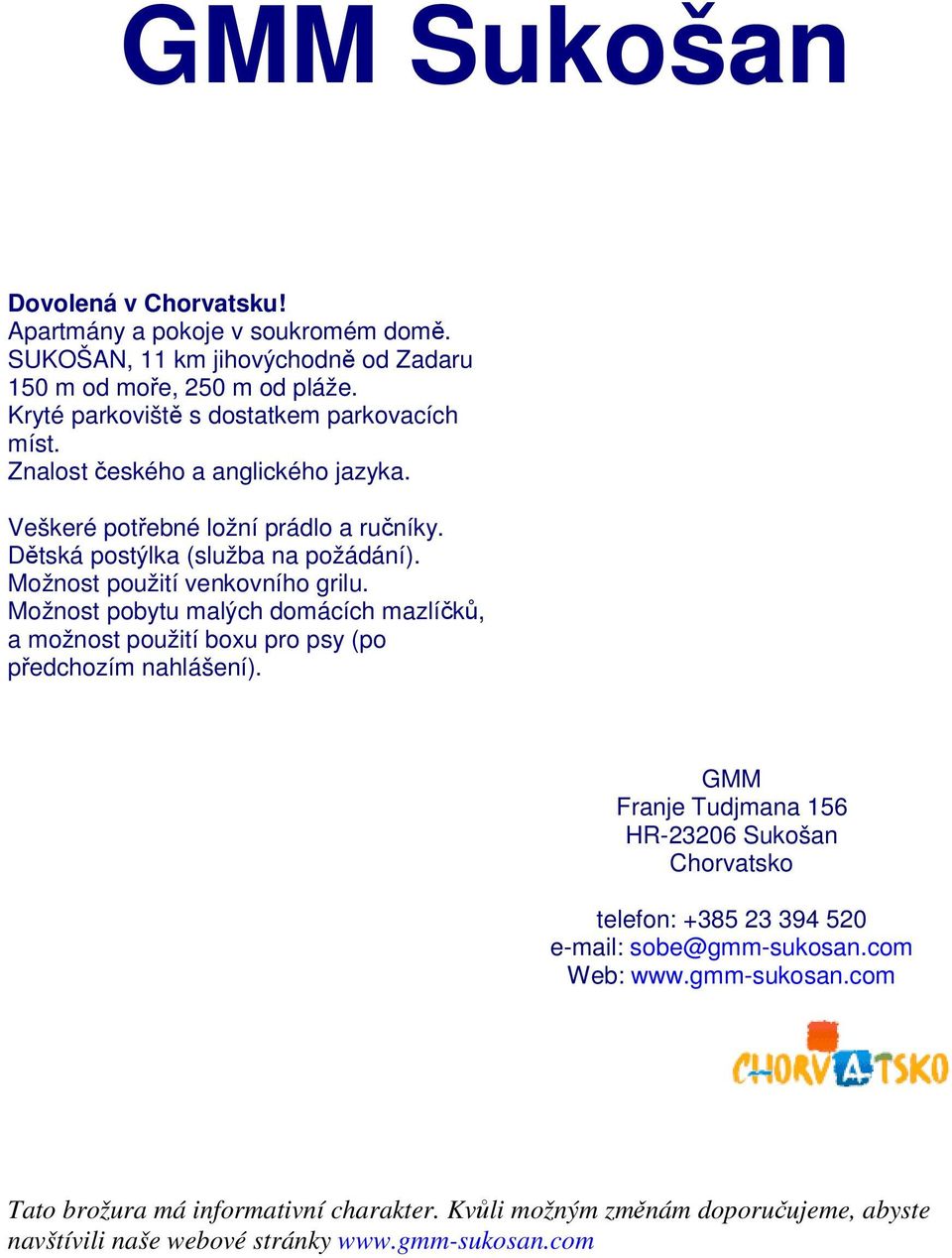 GMM Sukošan

Dovolená v Chorvatsku!
Apartmány a pokoje v soukromém domě.
SUKOŠAN, 11 km jihovýchodně od Zadaru
150 m od moře, 250 m od pláže.
Kryté parkoviště s dostatkem parkovacích míst.
Znalost českého a anglického jazyka.

Veškeré potřebné ložní prádlo a ručníky.
Dětská postýlka (služba na požádání).
Možnost použití venkovního grilu.
Možnost pobytu malých domácích mazlíčků, a možnost použití boxu pro psy (po předchozím nahlášení).

GMM
Franje Tudjmana 156
HR-23206 Sukošan
Chorvatsko

telefon: +385 23 394 520
e-mail: sobe@gmm-sukosan.com
Web: www.gmm-sukosan.com

CHORVATSKO

Tato brožura má informativní charakter. Kvůli možným změnám doporučujeme, abyste navštívili naše webové stránky www.gmm-sukosan.com